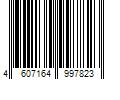 4 607164 997823